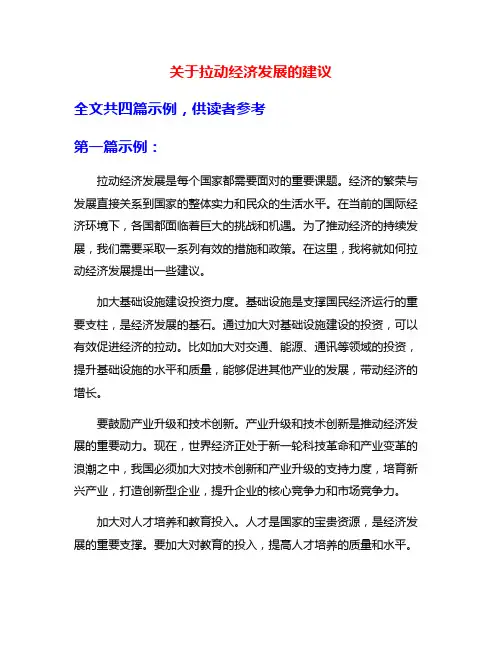 关于拉动经济发展的建议

全文共四篇示例，供读者参考

第一篇示例：

拉动经济发展是每个国家都需要面对的重要课题。经济的繁荣与发展直接关系到国家的整体实力和民众的生活水平。在当前的国际经济环境下，各国都面临着巨大的挑战和机遇。为了推动经济的持续发展，我们需要采取一系列有效的措施和政策。在这里，我将就如何拉动经济发展提出一些建议。

加大基础设施建设投资力度。基础设施是支撑国民经济运行的重要支柱，是经济发展的基石。通过加大对基础设施建设的投资，可以有效促进经济的拉动。比如加大对交通、能源、通讯等领域的投资，提升基础设施的水平和质量，能够促进其他产业的发展，带动经济的增长。

要鼓励产业升级和技术创新。产业升级和技术创新是推动经济发展的重要动力。现在，世界经济正处于新一轮科技革命和产业变革的浪潮之中，我国必须加大对技术创新和产业升级的支持力度，培育新兴产业，打造创新型企业，提升企业的核心竞争力和市场竞争力。

加大对人才培养和教育投入。人才是国家的宝贵资源，是经济发展的重要支撑。要加大对教育的投入，提高人才培养的质量和水平。